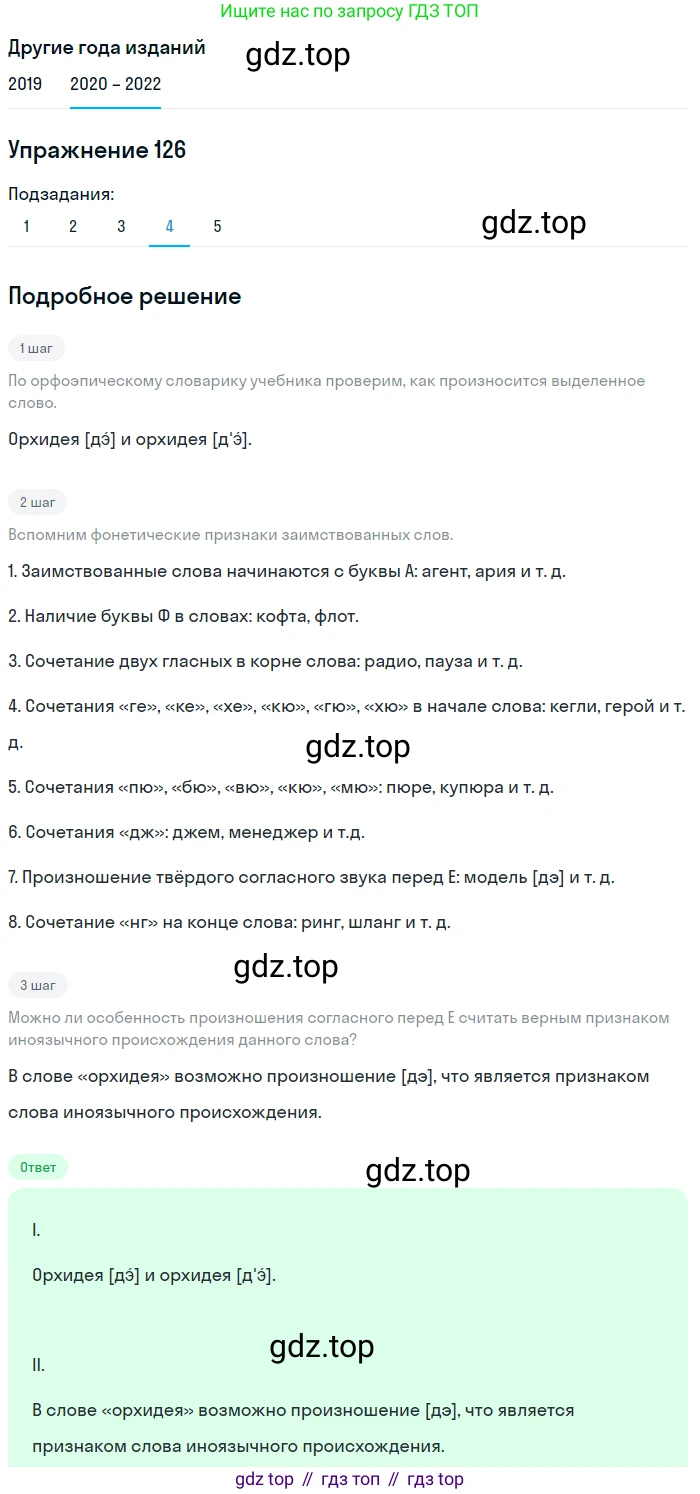 Ищите нас по запросу ГДЗ ТОП

Другие года изданий
gdz.top
2019 2020 – 2022

Упражнение 126

Подзадания:
1 2 3 4 5
gdz.top

Подробное решение

1 шаг

По орфоэпическому словарику учебника проверим, как произносится выделенное слово.

Орхидея [дэ́] и орхидея [д'э́].

2 шаг

Вспомним фонетические признаки заимствованных слов.

1. Заимствованные слова начинаются с буквы А: агент, ария и т. д.

2. Наличие буквы Ф в словах: кофта, флот.

3. Сочетание двух гласных в корне слова: радио, пауза и т. д.

4. Сочетания «ге», «ке», «хе», «кю», «гю», «хю» в начале слова: кегли, герой и т. д.

gdz.top

5. Сочетания «пю», «бю», «вю», «кю», «мю»: пюре, купюра и т. д.

6. Сочетания «дж»: джем, менеджер и т.д.

7. Произношение твёрдого согласного звука перед Е: модель [дэ] и т. д.

8. Сочетание «нг» на конце слова: ринг, шланг и т. д.

gdz.top

3 шаг

Можно ли особенность произношения согласного перед Е считать верным признаком иноязычного происхождения данного слова?

В слове «орхидея» возможно произношение [дэ], что является признаком слова иноязычного происхождения.

Ответ

gdz.top

I.

Орхидея [дэ́] и орхидея [д'э́].

gdz.top

II.

В слове «орхидея» возможно произношение [дэ], что является признаком слова иноязычного происхождения.

gdz top // гдз топ // гдз top